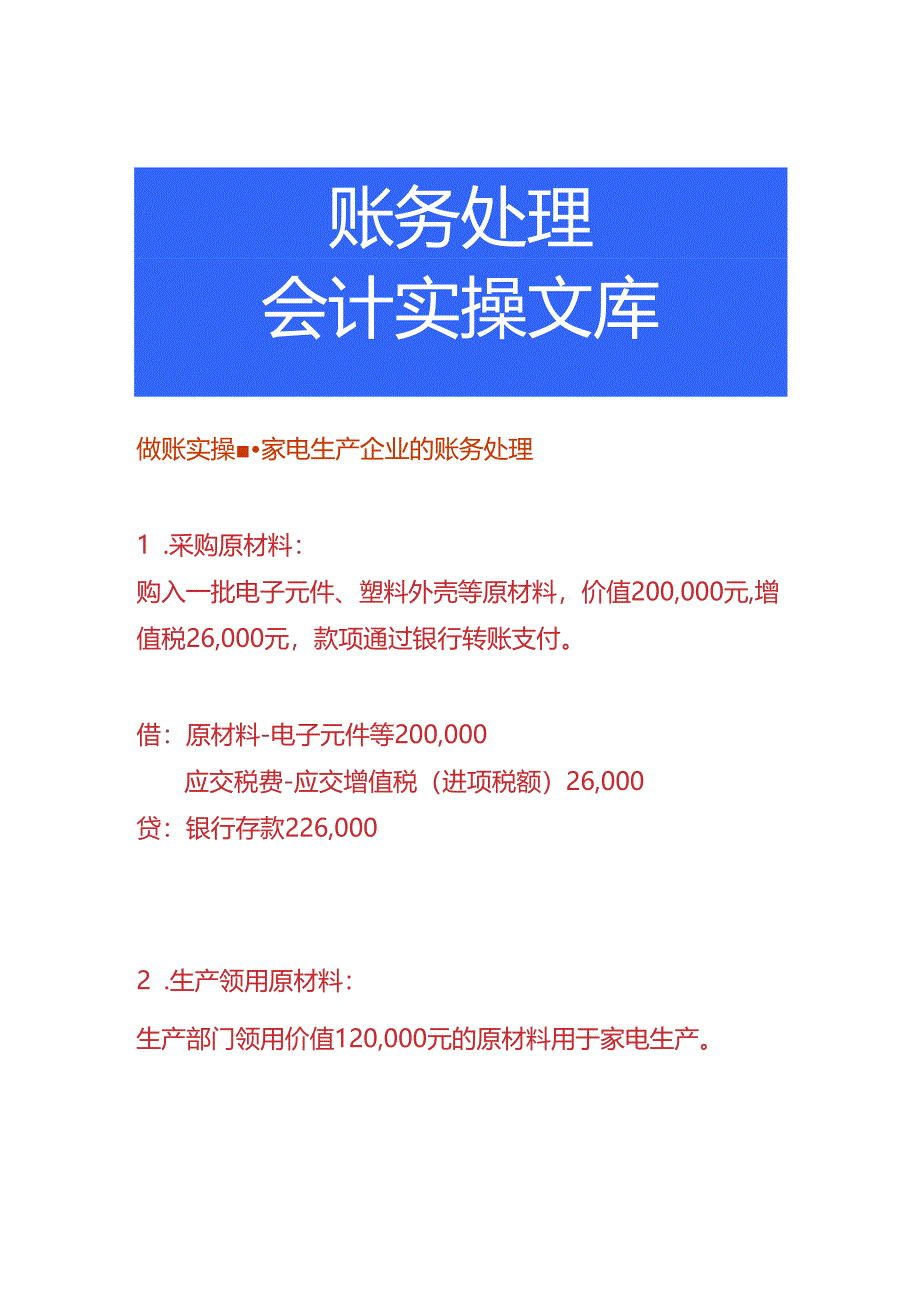 账务处理
会计实操文库

做账实操■•家电生产企业的账务处理

1 .采购原材料：

购入一批电子元件、塑料外壳等原材料，价值200,000元,增值税26,000元，款项通过银行转账支付。

借：原材料-电子元件等200,000
应交税费-应交增值税（进项税额）26,000
贷：银行存款226,000

2 .生产领用原材料：

生产部门领用价值120,000元的原材料用于家电生产。